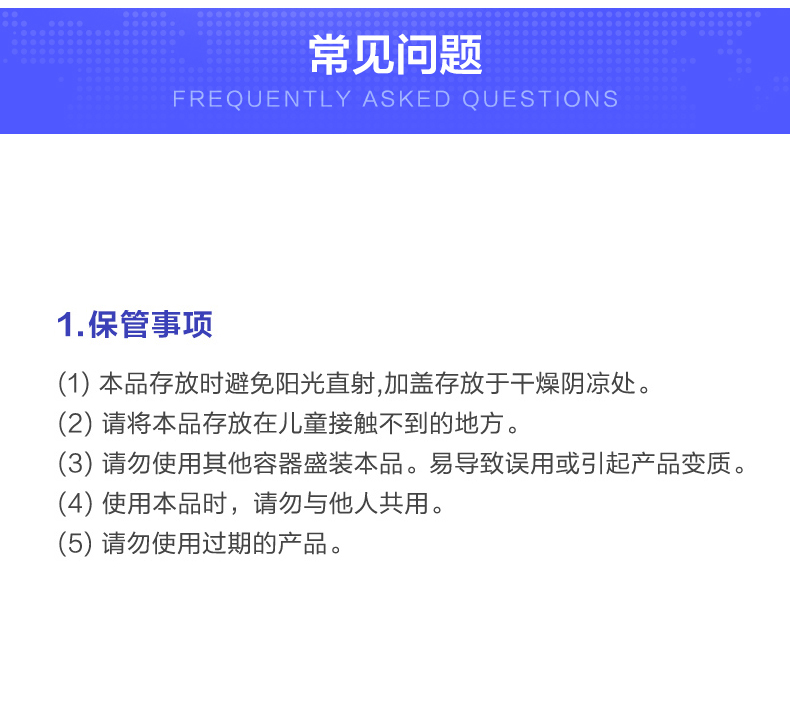 常见问题
FREQUENTLY ASKED QUESTIONS

1.保管事项

(1) 本品存放时避免阳光直射,加盖存放于干燥阴凉处。
(2) 请将本品存放在儿童接触不到的地方。
(3) 请勿使用其他容器盛装本品。易导致误用或引起产品变质。
(4) 使用本品时，请勿与他人共用。
(5) 请勿使用过期的产品。